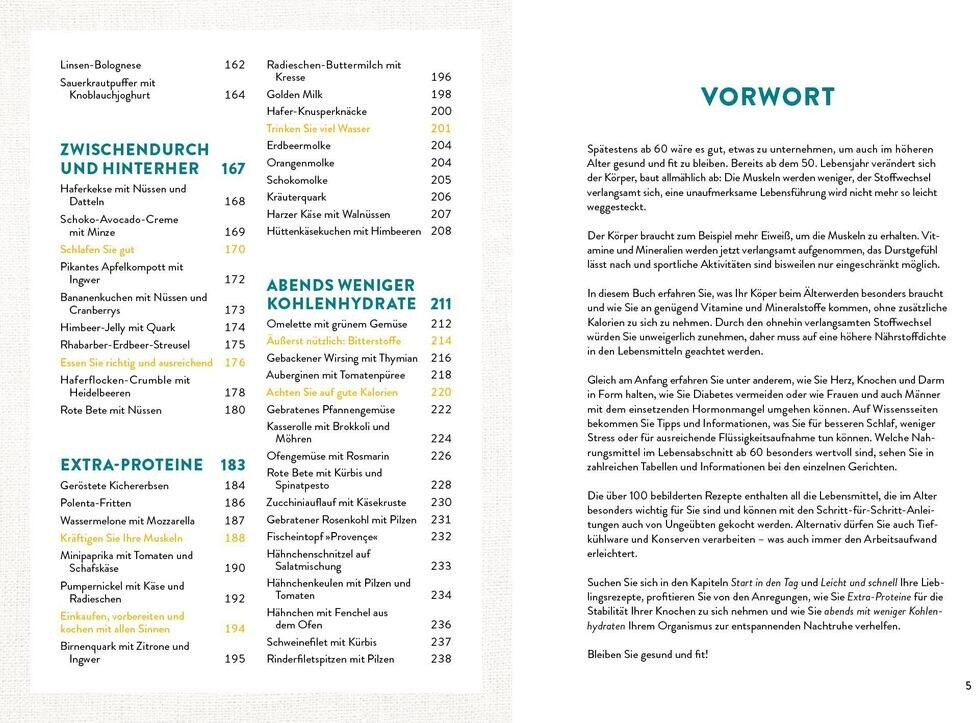 Linsen-Bolognese 162
Sauerkrautpuffer mit Knoblauchjoghurt 164

ZWISCHENDURCH UND HINTERHER 167
Haferkekse mit Nüssen und Datteln 168
Schoko-Avocado-Creme mit Minze 169
Schlafen Sie gut 170
Pikantes Apfelkompott mit Ingwer 172
Bananenkuchen mit Nüssen und Cranberrys 173
Himbeer-Jelly mit Quark 174
Rhabarber-Erdbeer-Streusel 175
Essen Sie richtig und ausreichend 176
Haferflocken-Crumble mit Heidelbeeren 178
Rote Bete mit Nüssen 180

EXTRA-PROTEINE 183
Geröstete Kichererbsen 184
Polenta-Fritten 186
Wassermelone mit Mozzarella 187
Kräftigen Sie Ihre Muskeln 188
Minipaprika mit Tomaten und Schafskäse 190
Pumpernickel mit Käse und Radieschen 192
Einkaufen, vorbereiten und kochen mit allen Sinnen 194
Birnenquark mit Zitrone und Ingwer 195

Radieschen-Buttermilch mit Kresse 196
Golden Milk 198
Hafer-Knusperknäcke 200
Trinken Sie viel Wasser 201
Erdbeermolke 204
Orangenmolke 204
Schokomolke 205
Kräuterquark 206
Harzer Käse mit Walnüssen 207
Hüttenkäsekuchen mit Himbeeren 208

ABENDS WENIGER KOHLENHYDRATE 211
Omelette mit grünem Gemüse 212
Äußerst nützlich: Bitterstoffe 214
Gebackener Wirsing mit Thymian 216
Auberginen mit Tomatenpüree 218
Achten Sie auf gute Kalorien 220
Gebratenes Pfannengemüse 222
Kasserolle mit Brokkoli und Möhren 224
Ofengemüse mit Rosmarin 226
Rote Bete mit Kürbis und Spinatpesto 228
Zucchiniauflauf mit Käsekruste 230
Gebratener Rosenkohl mit Pilzen 231
Fischeintopf »Provence« 232
Hähnchenschnitzel auf Salatmischung 233
Hähnchenkeulen mit Pilzen und Tomaten 234
Hähnchen mit Fenchel aus dem Ofen 236
Schweinefilet mit Kürbis 237
Rinderfiletspitzen mit Pilzen 238

VORWORT

Spätestens ab 60 wäre es gut, etwas zu unternehmen, um auch im höheren Alter gesund und fit zu bleiben. Bereits ab dem 50. Lebensjahr verändert sich der Körper, baut allmählich ab: Die Muskeln werden weniger, der Stoffwechsel verlangsamt sich, eine unaufmerksame Lebensführung wird nicht mehr so leicht weggesteckt.

Der Körper braucht zum Beispiel mehr Eiweiß, um die Muskeln zu erhalten. Vitamine und Mineralien werden jetzt verlangsamt aufgenommen, das Durstgefühl lässt nach und sportliche Aktivitäten sind bisweilen nur eingeschränkt möglich.

In diesem Buch erfahren Sie, was Ihr Köper beim Älterwerden besonders braucht und wie Sie an genügend Vitamine und Mineralstoffe kommen, ohne zusätzliche Kalorien zu sich zu nehmen. Durch den ohnehin verlangsamten Stoffwechsel würden Sie unweigerlich zunehmen, daher muss auf eine höhere Nährstoffdichte in den Lebensmitteln geachtet werden.

Gleich am Anfang erfahren Sie unter anderem, wie Sie Herz, Knochen und Darm in Form halten, wie Sie Diabetes vermeiden oder wie Frauen und auch Männer mit dem einsetzenden Hormonmangel umgehen können. Auf Wissensseiten bekommen Sie Tipps und Informationen, was Sie für besseren Schlaf, weniger Stress oder für ausreichende Flüssigkeitsaufnahme tun können. Welche Nahrungsmittel im Lebensabschnitt ab 60 besonders wertvoll sind, sehen Sie in zahlreichen Tabellen und Informationen bei den einzelnen Gerichten.

Die über 100 bebilderten Rezepte enthalten all die Lebensmittel, die im Alter besonders wichtig für Sie sind und können mit den Schritt-für-Schritt-Anleitungen auch von Ungeübten gekocht werden. Alternativ dürfen Sie auch Tiefkühlware und Konserven verarbeiten – was auch immer den Arbeitsaufwand erleichtert.

Suchen Sie sich in den Kapiteln Start in den Tag und Leicht und schnell Ihre Lieblingsrezepte, profitieren Sie von den Anregungen, wie Sie Extra-Proteine für die Stabilität Ihrer Knochen zu sich nehmen und wie Sie abends mit weniger Kohlenhydraten Ihrem Organismus zur entspannenden Nachtruhe verhelfen.

Bleiben Sie gesund und fit!

5